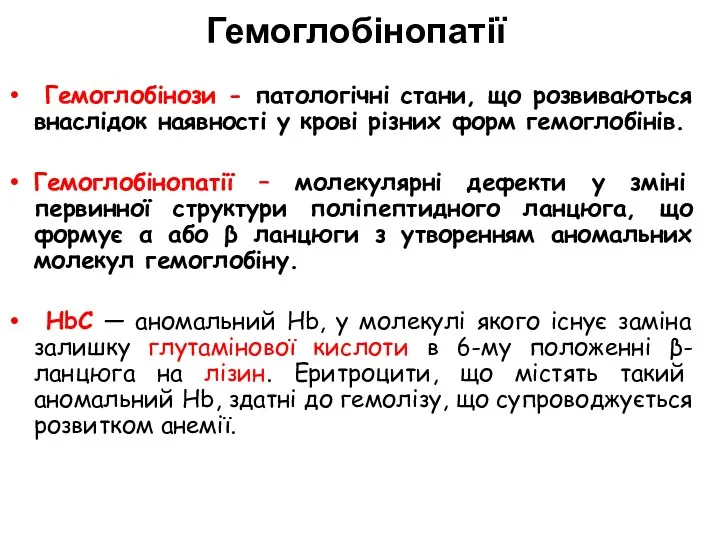 Гемоглобінопатії

• Гемоглобінози - патологічні стани, що розвиваються внаслідок наявності у крові різних форм гемоглобінів.

• Гемоглобінопатії – молекулярні дефекти у зміні первинної структури поліпептидного ланцюга, що формує α або β ланцюги з утворенням аномальних молекул гемоглобіну.

• HbC — аномальний Hb, у молекулі якого існує заміна залишку глутамінової кислоти в 6-му положенні β-ланцюга на лізин. Еритроцити, що містять такий аномальний Hb, здатні до гемолізу, що супроводжується розвитком анемії.